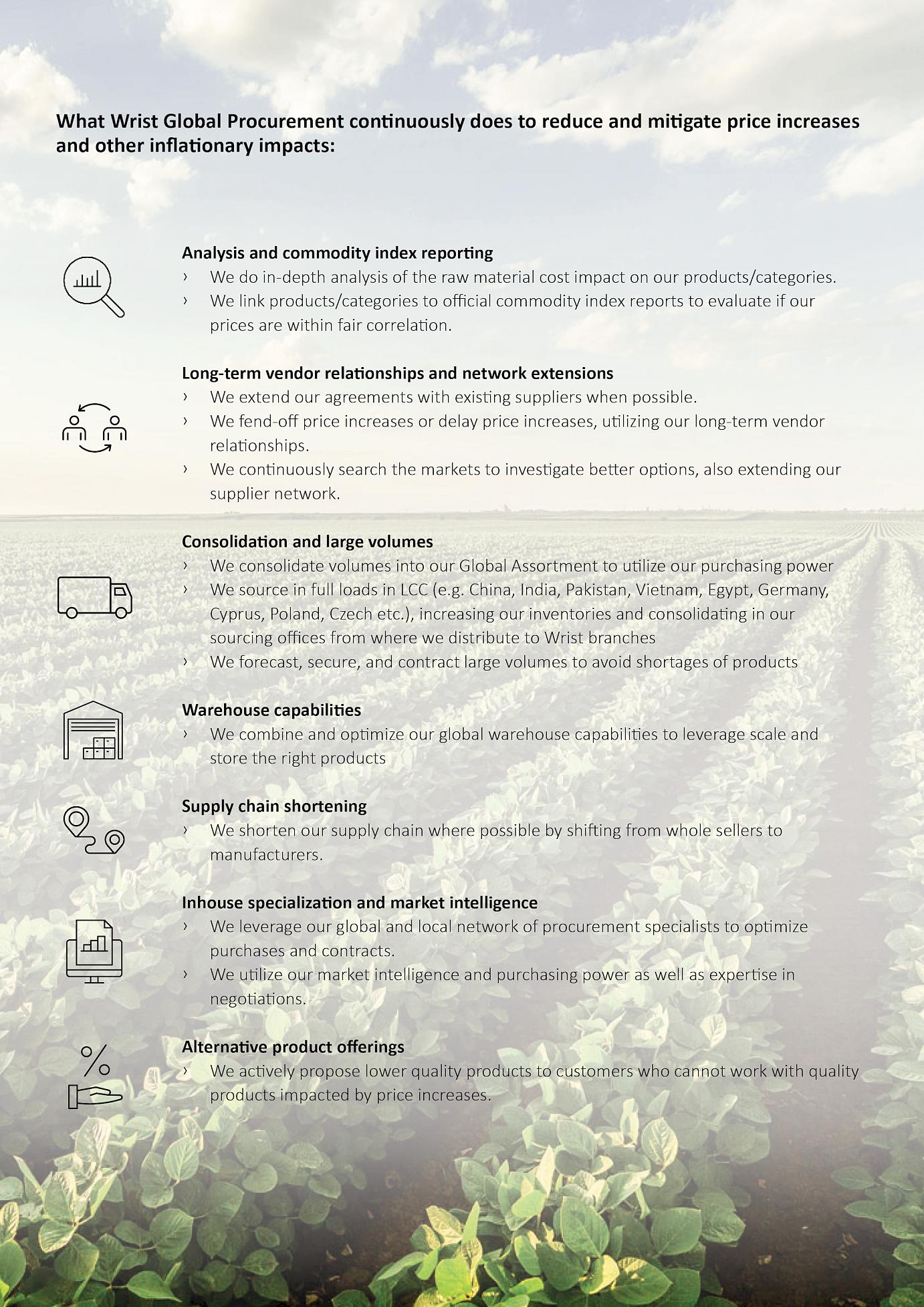 What Wrist Global Procurement continuously does to reduce and mitigate price increases and other inflationary impacts:

Analysis and commodity index reporting
› We do in-depth analysis of the raw material cost impact on our products/categories.
› We link products/categories to official commodity index reports to evaluate if our prices are within fair correlation.

Long-term vendor relationships and network extensions
› We extend our agreements with existing suppliers when possible.
› We fend-off price increases or delay price increases, utilizing our long-term vendor relationships.
› We continuously search the markets to investigate better options, also extending our supplier network.

Consolidation and large volumes
› We consolidate volumes into our Global Assortment to utilize our purchasing power
› We source in full loads in LCC (e.g. China, India, Pakistan, Vietnam, Egypt, Germany, Cyprus, Poland, Czech etc.), increasing our inventories and consolidating in our sourcing offices from where we distribute to Wrist branches
› We forecast, secure, and contract large volumes to avoid shortages of products

Warehouse capabilities
› We combine and optimize our global warehouse capabilities to leverage scale and store the right products

Supply chain shortening
› We shorten our supply chain where possible by shifting from whole sellers to manufacturers.

Inhouse specialization and market intelligence
› We leverage our global and local network of procurement specialists to optimize purchases and contracts.
› We utilize our market intelligence and purchasing power as well as expertise in negotiations.

Alternative product offerings
› We actively propose lower quality products to customers who cannot work with quality products impacted by price increases.